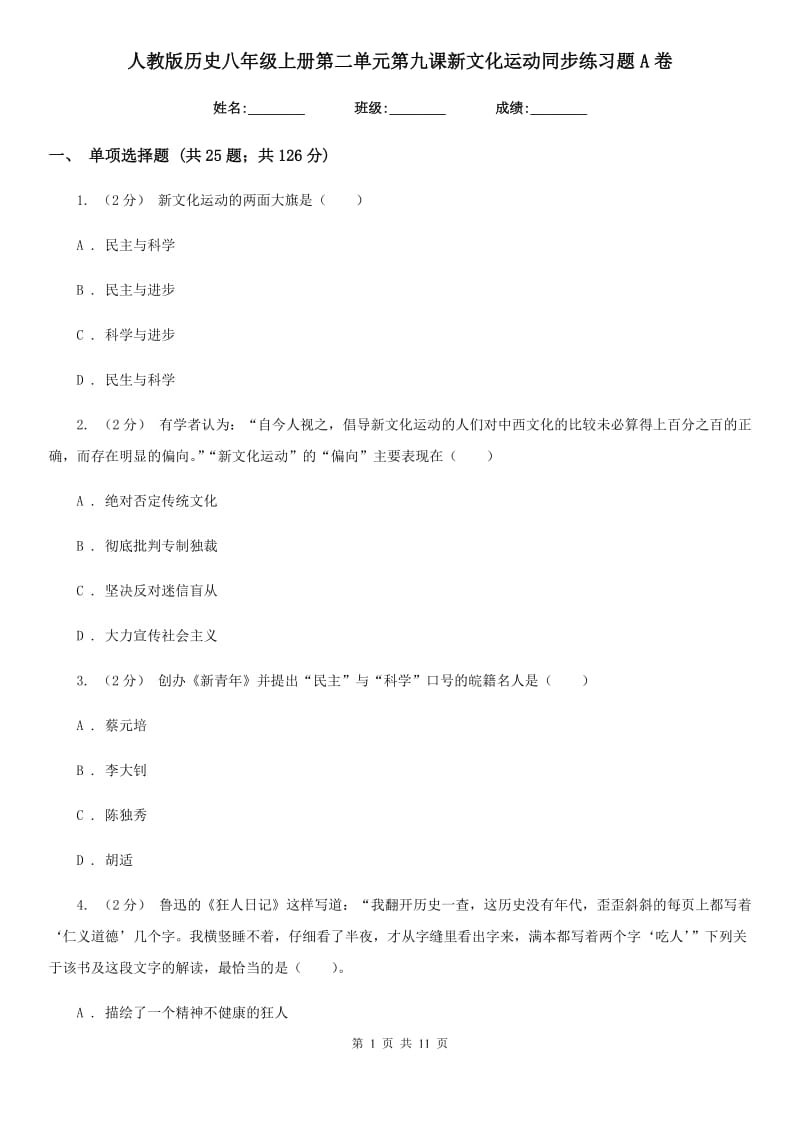 人教版历史八年级上册第二单元第九课新文化运动同步练习题A卷

姓名:________ 班级:________ 成绩:________

一、 单项选择题 (共25题；共126分)

1. （2分） 新文化运动的两面大旗是（　　）

A . 民主与科学

B . 民主与进步

C . 科学与进步

D . 民生与科学

2. （2分） 有学者认为：“自今人视之，倡导新文化运动的人们对中西文化的比较未必算得上百分之百的正确，而存在明显的偏向。”“新文化运动”的“偏向”主要表现在（　　）

A . 绝对否定传统文化

B . 彻底批判专制独裁

C . 坚决反对迷信盲从

D . 大力宣传社会主义

3. （2分） 创办《新青年》并提出“民主”与“科学”口号的皖籍名人是（　　）

A . 蔡元培

B . 李大钊

C . 陈独秀

D . 胡适

4. （2分） 鲁迅的《狂人日记》这样写道：“我翻开历史一查，这历史没有年代，歪歪斜斜的每页上都写着‘仁义道德’几个字。我横竖睡不着，仔细看了半夜，才从字缝里看出字来，满本都写着两个字‘吃人’”下列关于该书及这段文字的解读，最恰当的是（　　）。

A . 描绘了一个精神不健康的狂人

第 1 页 共 11 页